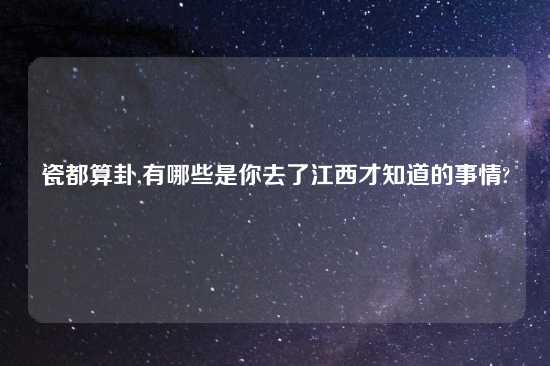 瓷都算卦,有哪些是你去了江西才知道的事情?